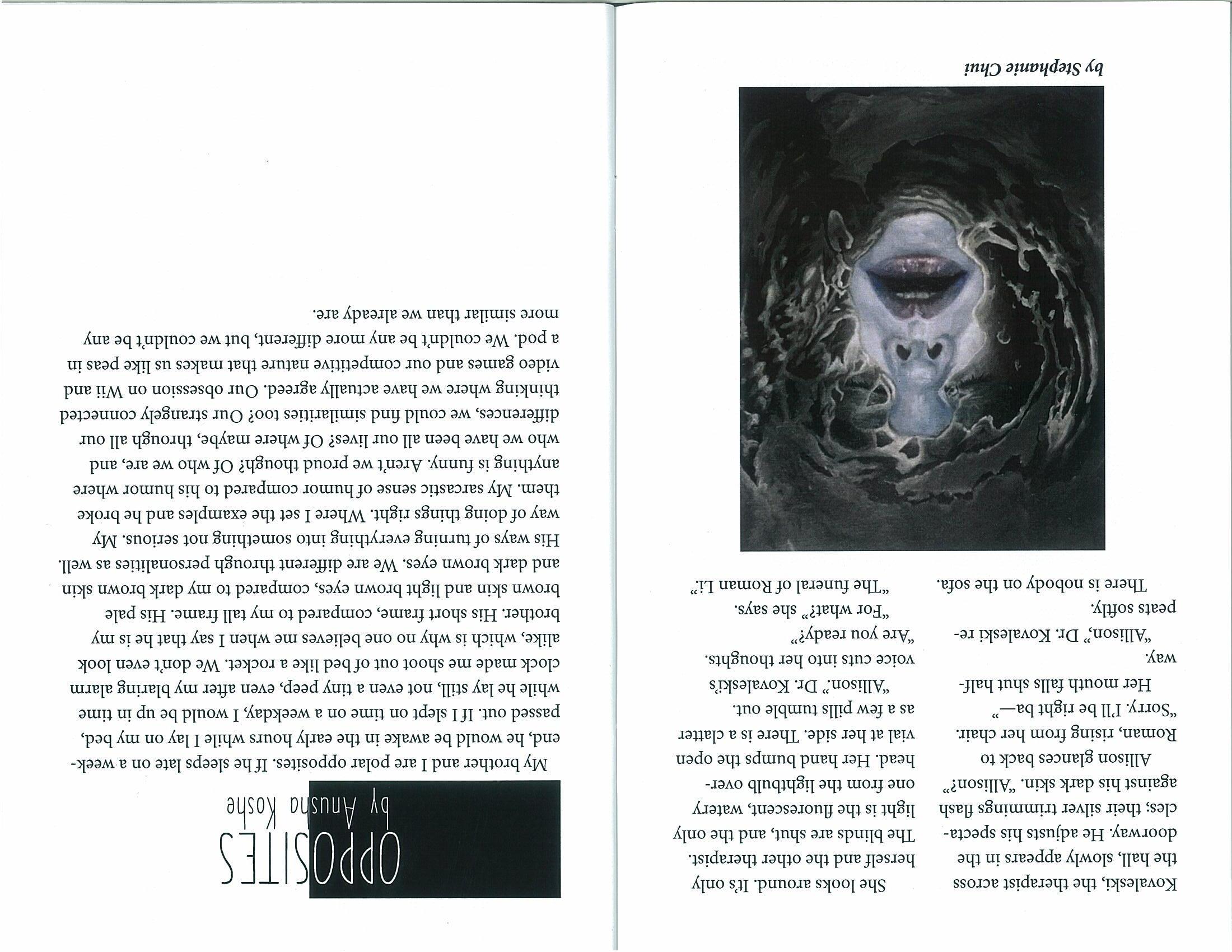 Kovaleski, the therapist across the hall, slowly appears in the doorway. He adjusts his spectacles; their silver trimmings flash against his dark skin. "Allison?"

Allison glances back to Roman, rising from her chair. "Sorry. I'll be right ba—"

Her mouth falls shut halfway.

"Allison," Dr. Kovaleski repeats softly.

There is nobody on the sofa.

She looks around. It's only herself and the other therapist. The blinds are shut, and the only light is the fluorescent, watery one from the lightbulb overhead. Her hand bumps the open vial at her side. There is a clatter as a few pills tumble out.

"Allison." Dr. Kovaleski's voice cuts into her thoughts. "Are you ready?"

"For what?" she says.

"The funeral of Roman Li."

by Stephanie Chui

OPPOSITES
by Anusha Koshe

My brother and I are polar opposites. If he sleeps late on a weekend, he would be awake in the early hours while I lay on my bed, passed out. If I slept on time on a weekday, I would be up in time while he lay still, not even a tiny peep, even after my blaring alarm clock made me shoot out of bed like a rocket. We don't even look alike, which is why no one believes me when I say that he is my brother. His short frame, compared to my tall frame. His pale brown skin and light brown eyes, compared to my dark brown skin and dark brown eyes. We are different through personalities as well. His ways of turning everything into something not serious. My way of doing things right. Where I set the examples and he broke them. My sarcastic sense of humor compared to his humor where anything is funny. Aren't we proud though? Of who we are, and who we have been all our lives? Of where maybe, through all our differences, we could find similarities too? Our strangely connected thinking where we have actually agreed. Our obsession on Wii and video games and our competitive nature that makes us like peas in a pod. We couldn't be any more different, but we couldn't be any more similar than we already are.